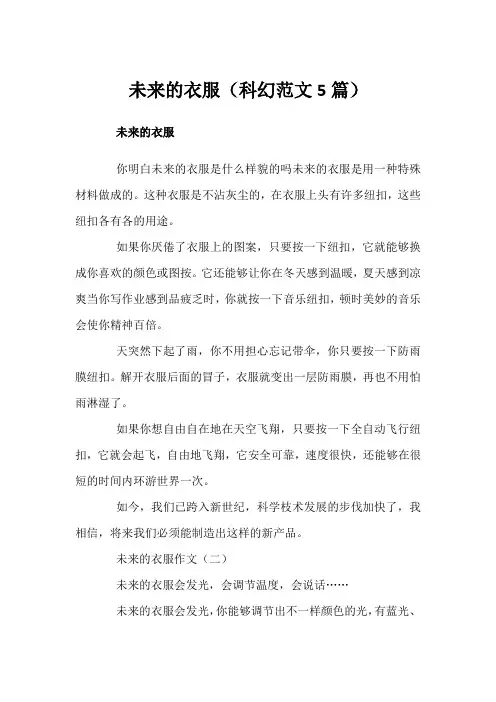 未来的衣服（科幻范文 5 篇）

未来的衣服

你明白未来的衣服是什么样貌的吗未来的衣服是用一种特殊材料做成的。这种衣服是不沾灰尘的，在衣服上头有许多纽扣，这些纽扣各有各的用途。

如果你厌倦了衣服上的图案，只要按一下纽扣，它就能够换成你喜欢的颜色或图按。它还能够让你在冬天感到温暖，夏天感到凉爽当你写作业感到品疲乏时，你就按一下音乐纽扣，顿时美妙的音乐会使你精神百倍。

天突然下起了雨，你不用担心忘记带伞，你只要按一下防雨膜纽扣。解开衣服后面的冒子，衣服就变出一层防雨膜，再也不用怕雨淋湿了。

如果你想自由自在地在天空飞翔，只要按一下全自动飞行纽扣，它就会起飞，自由地飞翔，它安全可靠，速度很快，还能够在很短的时间内环游世界一次。

如今，我们已跨入新世纪，科学枝术发展的步伐加快了，我相信，将来我们必须能制造出这样的新产品。

未来的衣服作文（二）

未来的衣服会发光，会调节温度，会说话……

未来的衣服会发光，你能够调节出不一样颜色的光，有蓝光、